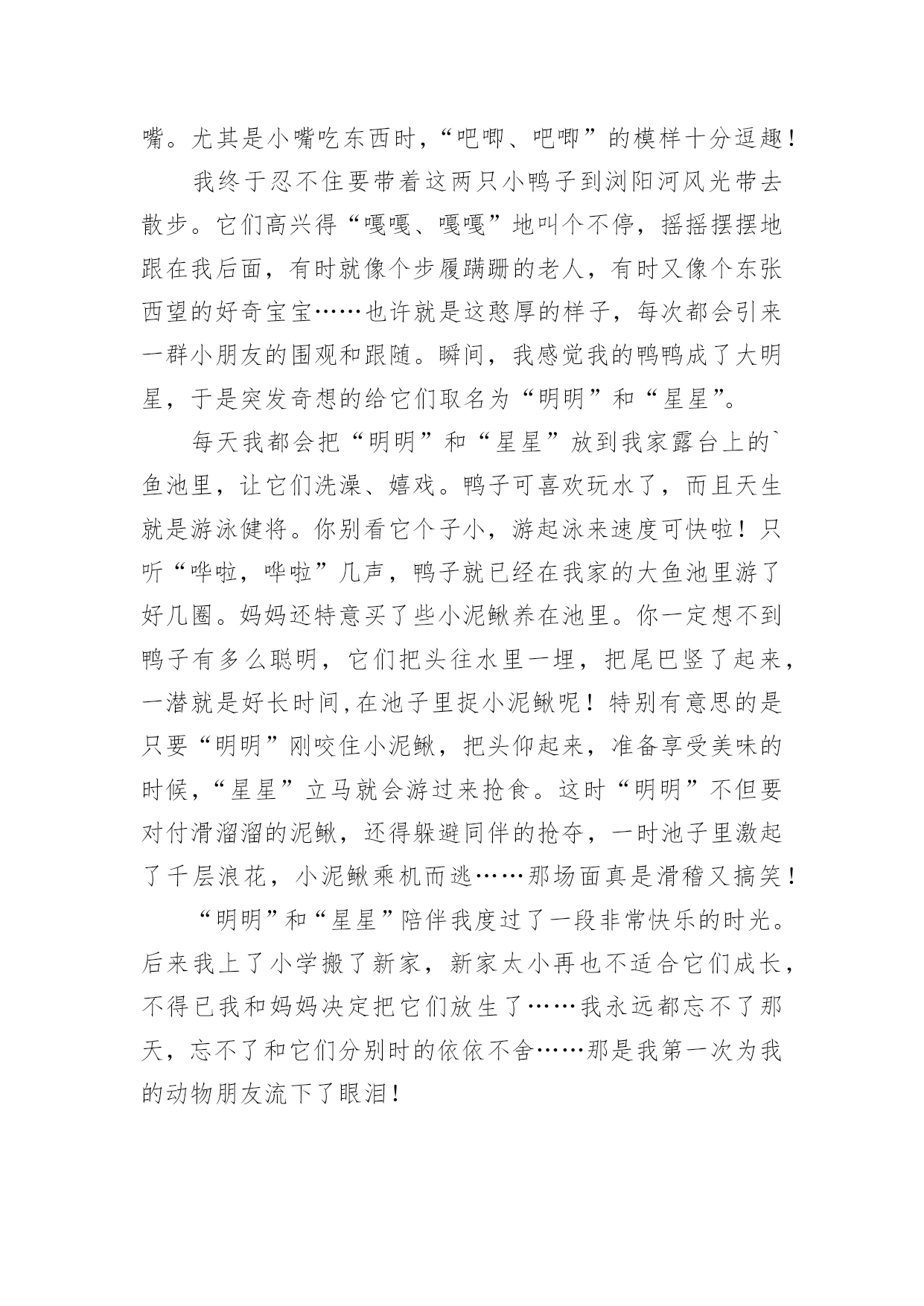 嘴。尤其是小嘴吃东西时，“吧唧、吧唧”的模样十分逗趣！

我终于忍不住要带着这两只小鸭子到浏阳河风光带去散步。它们高兴得“嘎嘎、嘎嘎”地叫个不停，摇摇摆摆地跟在我后面，有时就像个步履蹒跚的老人，有时又像个东张西望的好奇宝宝……也许就是这憨厚的样子，每次都会引来一群小朋友的围观和跟随。瞬间，我感觉我的鸭鸭成了大明星，于是突发奇想的给它们取名为“明明”和“星星”。

每天我都会把“明明”和“星星”放到我家露台上的`鱼池里，让它们洗澡、嬉戏。鸭子可喜欢玩水了，而且天生就是游泳健将。你别看它个子小，游起泳来速度可快啦！只听“哗啦，哗啦”几声，鸭子就已经在我家的大鱼池里游了好几圈。妈妈还特意买了些小泥鳅养在池里。你一定想不到鸭子有多么聪明，它们把头往水里一埋，把尾巴竖了起来，一潜就是好长时间,在池子里捉小泥鳅呢！特别有意思的是只要“明明”刚咬住小泥鳅，把头仰起来，准备享受美味的时候,“星星”立马就会游过来抢食。这时“明明”不但要对付滑溜溜的泥鳅，还得躲避同伴的抢夺，一时池子里激起了千层浪花，小泥鳅乘机而逃……那场面真是滑稽又搞笑！

“明明”和“星星”陪伴我度过了一段非常快乐的时光。后来我上了小学搬了新家，新家太小再也不适合它们成长，不得已我和妈妈决定把它们放生了……我永远都忘不了那天，忘不了和它们分别时的依依不舍……那是我第一次为我的动物朋友流下了眼泪！